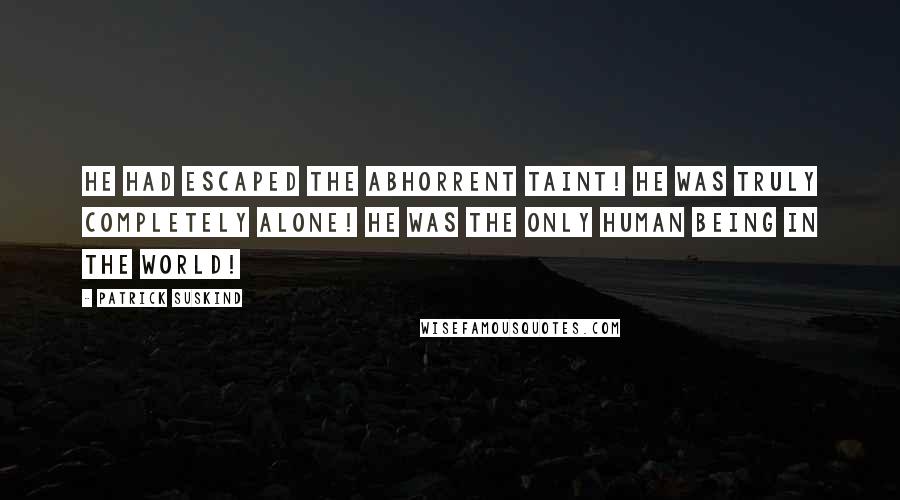 HE HAD ESCAPED THE ABHORRENT TAINT! HE WAS TRULY COMPLETELY ALONE! HE WAS THE ONLY HUMAN BEING IN THE WORLD!

- PATRICK SUSKIND

WISEFAMOUSQUOTES.COM